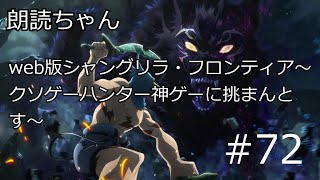 朗読ちゃん

web版シャングリラ・フロンティア～クソゲーハンター神ゲーに挑まんとす～

#72